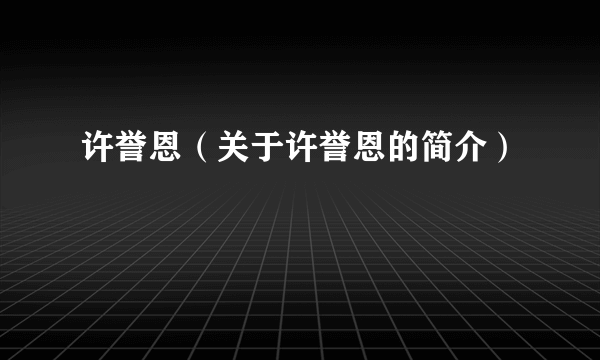 许誉恩（关于许誉恩的简介）